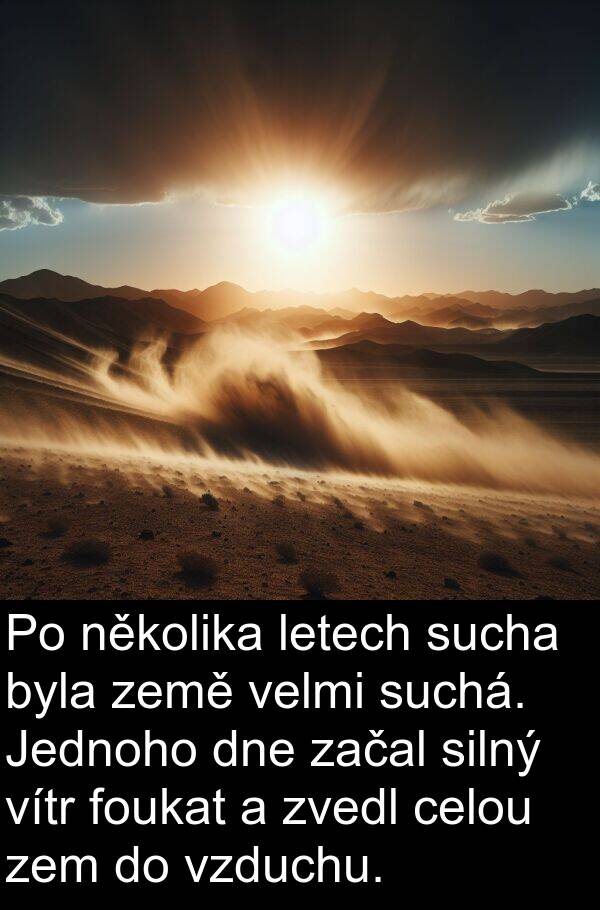 Po několika letech sucha byla země velmi suchá. Jednoho dne začal silný vítr foukat a zvedl celou zem do vzduchu.